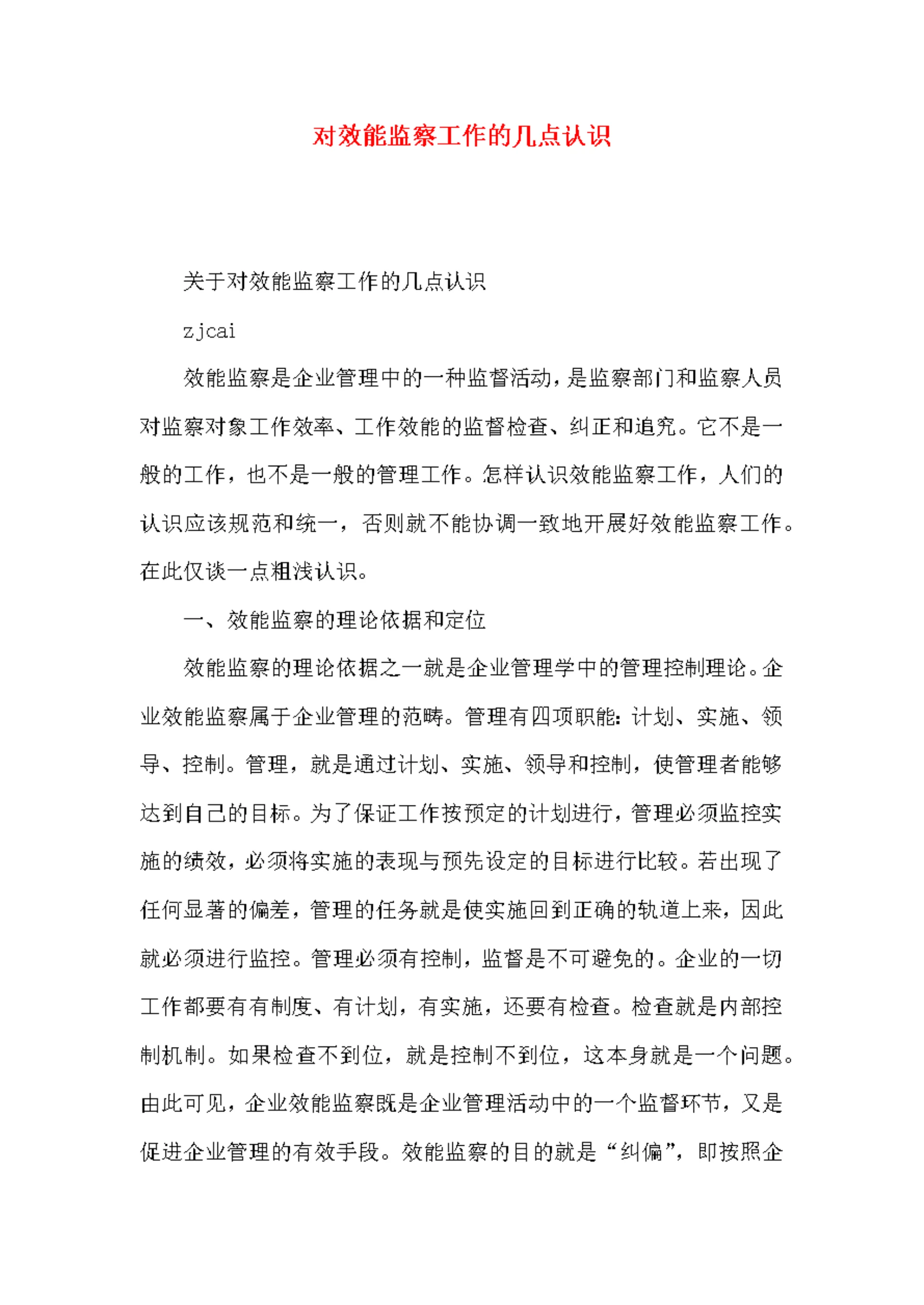 对效能监察工作的几点认识

关于对效能监察工作的几点认识

zjcai

效能监察是企业管理中的一种监督活动，是监察部门和监察人员对监察对象工作效率、工作效能的监督检查、纠正和追究。它不是一般的工作，也不是一般的管理工作。怎样认识效能监察工作，人们的认识应该规范和统一，否则就不能协调一致地开展好效能监察工作。在此仅谈一点粗浅认识。

一、效能监察的理论依据和定位

效能监察的理论依据之一就是企业管理学中的管理控制理论。企业效能监察属于企业管理的范畴。管理有四项职能：计划、实施、领导、控制。管理，就是通过计划、实施、领导和控制，使管理者能够达到自己的目标。为了保证工作按预定的计划进行，管理必须监控实施的绩效，必须将实施的表现与预先设定的目标进行比较。若出现了任何显著的偏差，管理的任务就是使实施回到正确的轨道上来，因此就必须进行监控。管理必须有控制，监督是不可避免的。企业的一切工作都要有有制度、有计划，有实施，还要有检查。检查就是内部控制机制。如果检查不到位，就是控制不到位，这本身就是一个问题。由此可见，企业效能监察既是企业管理活动中的一个监督环节，又是促进企业管理的有效手段。效能监察的目的就是“纠偏”，即按照企